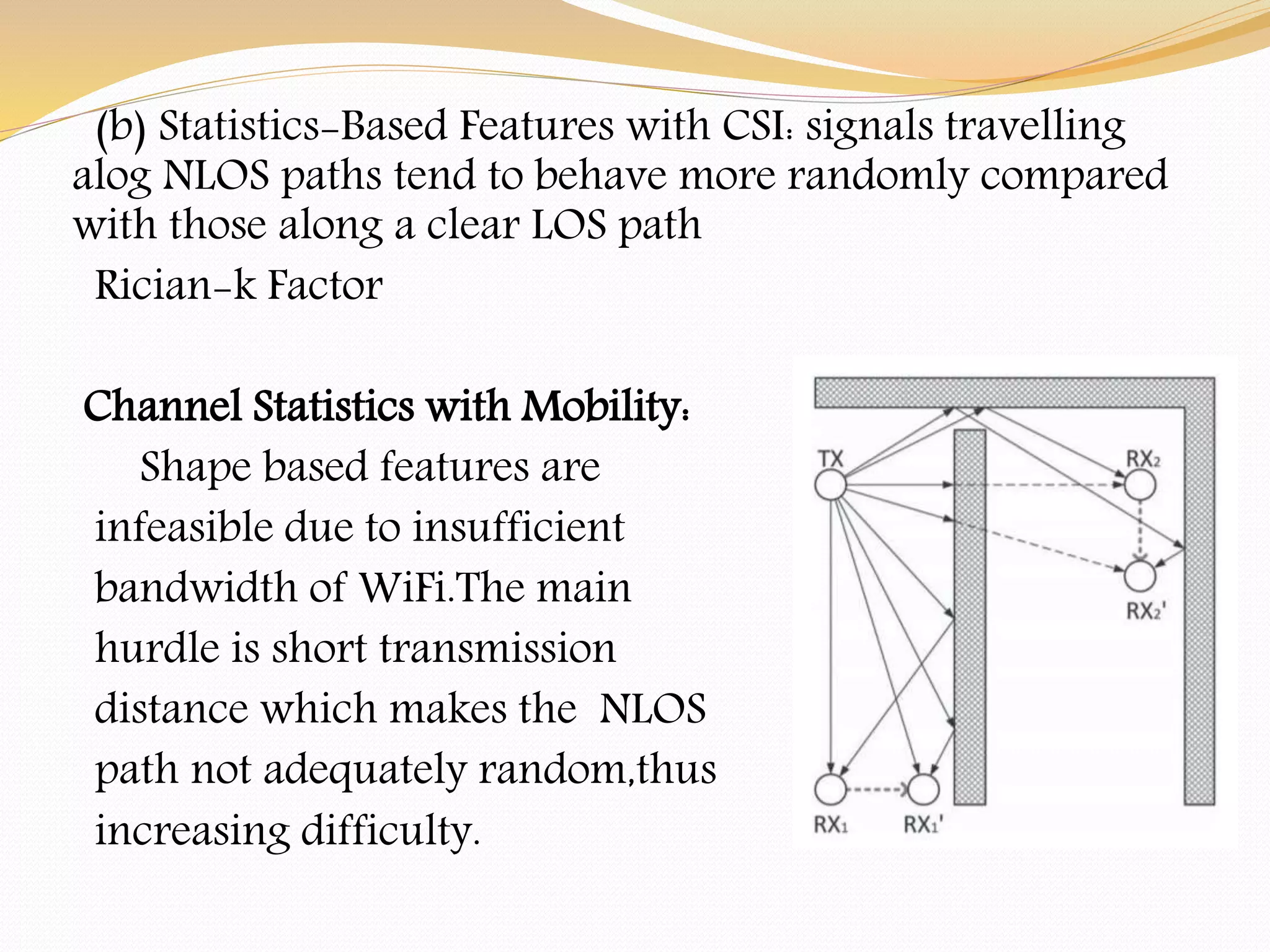 (b) Statistics-Based Features with CSI: signals travelling alog NLOS paths tend to behave more randomly compared with those along a clear LOS path

Rician-k Factor

Channel Statistics with Mobility:

Shape based features are infeasible due to insufficient bandwidth of WiFi.The main hurdle is short transmission distance which makes the NLOS path not adequately random,thus increasing difficulty.

TX

$RX_2$

$RX_2'$

$RX_1$

$RX_1'$